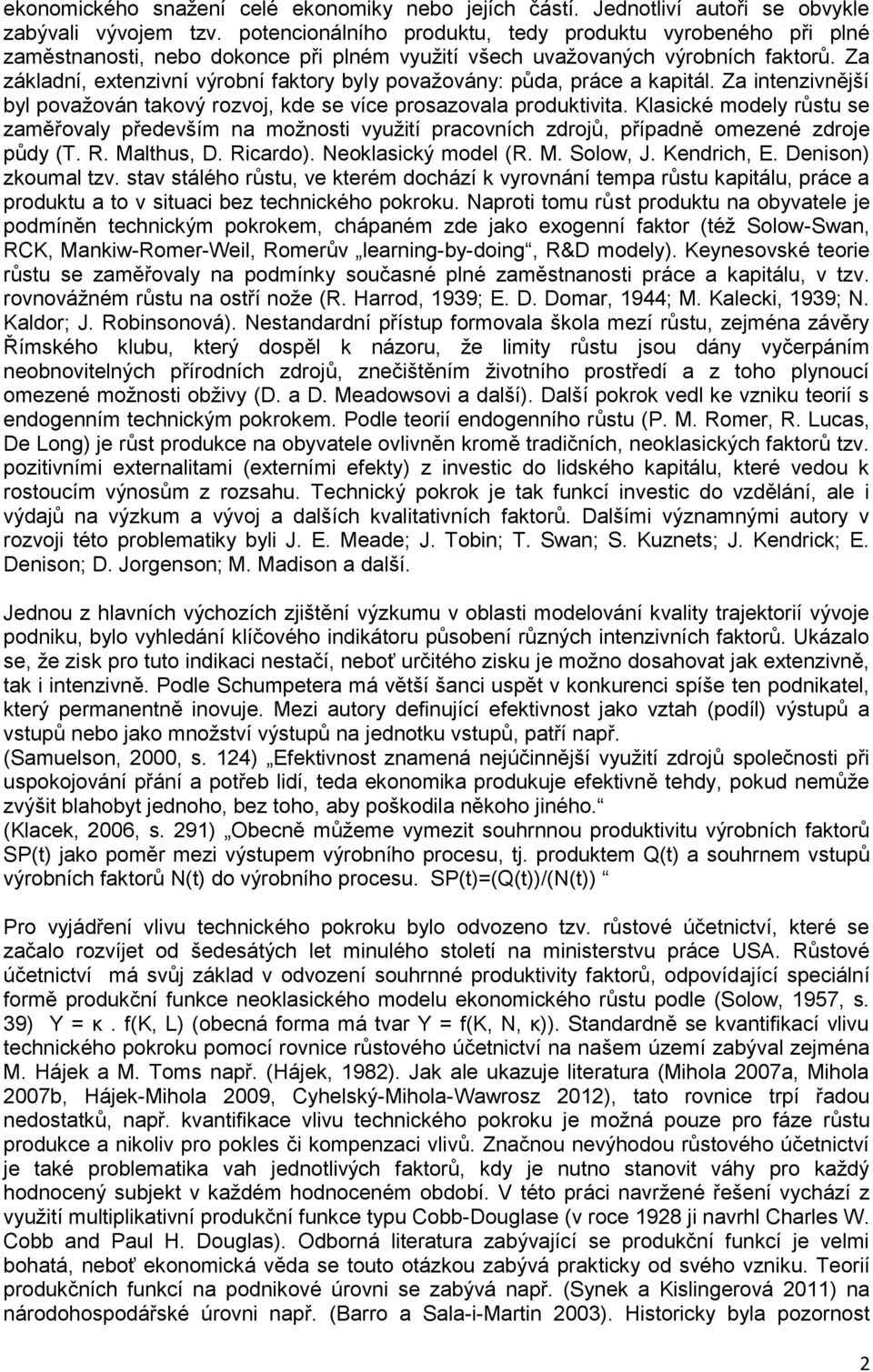 ekonomického snažení celé ekonomiky nebo jejích částí. Jednotliví autoři se obvykle zabývali vývojem tzv. potencionálního produktu, tedy produktu vyrobeného při plné zaměstnanosti, nebo dokonce při plném využití všech uvažovaných výrobních faktorů. Za základní, extenzivní výrobní faktory byly považovány: půda, práce a kapitál. Za intenzivnější byl považován takový rozvoj, kde se více prosazovala produktivita. Klasické modely růstu se zaměřovaly především na možnosti využití pracovních zdrojů, případně omezené zdroje půdy (T. R. Malthus, D. Ricardo). Neoklasický model (R. M. Solow, J. Kendrich, E. Denison) zkoumal tzv. stav stálého růstu, ve kterém dochází k vyrovnání tempa růstu kapitálu, práce a produktu a to v situaci bez technického pokroku. Naproti tomu růst produktu na obyvatele je podmíněn technickým pokrokem, chápaném zde jako exogenní faktor (též Solow-Swan, RCK, Mankiw-Romer-Weil, Romerův „learning-by-doing“, R&D modely). Keynesovské teorie růstu se zaměřovaly na podmínky současné plné zaměstnanosti práce a kapitálu, v tzv. rovnovážném růstu na ostří nože (R. Harrod, 1939; E. D. Domar, 1944; M. Kalecki, 1939; N. Kaldor; J. Robinsonová). Nestandardní přístup formovala škola mezí růstu, zejména závěry Římského klubu, který dospěl k názoru, že limity růstu jsou dány vyčerpáním neobnovitelných přírodních zdrojů, znečištěním životního prostředí a z toho plynoucí omezené možnosti obživy (D. a D. Meadowsovi a další). Další pokrok vedl ke vzniku teorií s endogenním technickým pokrokem. Podle teorií endogenního růstu (P. M. Romer, R. Lucas, De Long) je růst produkce na obyvatele ovlivněn kromě tradičních, neoklasických faktorů tzv. pozitivními externalitami (externími efekty) z investic do lidského kapitálu, které vedou k rostoucím výnosům z rozsahu. Technický pokrok je tak funkcí investic do vzdělání, ale i výdajů na výzkum a vývoj a dalších kvalitativních faktorů. Dalšími významnými autory v rozvoji této problematiky byli J. E. Meade; J. Tobin; T. Swan; S. Kuznets; J. Kendrick; E. Denison; D. Jorgenson; M. Madison a další.

Jednou z hlavních výchozích zjištění výzkumu v oblasti modelování kvality trajektorií vývoje podniku, bylo vyhledání klíčového indikátoru působení různých intenzivních faktorů. Ukázalo se, že zisk pro tuto indikaci nestačí, neboť určitého zisku je možno dosahovat jak extenzivně, tak i intenzivně. Podle Schumpetera má větší šanci uspět v konkurenci spíše ten podnikatel, který permanentně inovuje. Mezi autory definující efektivnost jako vztah (podíl) výstupů a vstupů nebo jako množství výstupů na jednotku vstupů, patří např.
(Samuelson, 2000, s. 124) „Efektivnost znamená nejúčinnější využití zdrojů společnosti při uspokojování přání a potřeb lidí, teda ekonomika produkuje efektivně tehdy, pokud nemůže zvýšit blahobyt jednoho, bez toho, aby poškodila někoho jiného.“
(Klacek, 2006, s. 291) „Obecně můžeme vymezit souhrnnou produktivitu výrobních faktorů SP(t) jako poměr mezi výstupem výrobního procesu, tj. produktem Q(t) a souhrnem vstupů výrobních faktorů N(t) do výrobního procesu. SP(t)=(Q(t))/(N(t)) “

Pro vyjádření vlivu technického pokroku bylo odvozeno tzv. růstové účetnictví, které se začalo rozvíjet od šedesátých let minulého století na ministerstvu práce USA. Růstové účetnictví má svůj základ v odvození souhrnné produktivity faktorů, odpovídající speciální formě produkční funkce neoklasického modelu ekonomického růstu podle (Solow, 1957, s. 39) Y = κ . f(K, L) (obecná forma má tvar Y = f(K, N, κ)). Standardně se kvantifikací vlivu technického pokroku pomocí rovnice růstového účetnictví na našem území zabýval zejména M. Hájek a M. Toms např. (Hájek, 1982). Jak ale ukazuje literatura (Mihola 2007a, Mihola 2007b, Hájek-Mihola 2009, Cyhelský-Mihola-Wawrosz 2012), tato rovnice trpí řadou nedostatků, např. kvantifikace vlivu technického pokroku je možná pouze pro fáze růstu produkce a nikoliv pro pokles či kompenzaci vlivů. Značnou nevýhodou růstového účetnictví je také problematika vah jednotlivých faktorů, kdy je nutno stanovit váhy pro každý hodnocený subjekt v každém hodnoceném období. V této práci navržené řešení vychází z využití multiplikativní produkční funkce typu Cobb-Douglase (v roce 1928 ji navrhl Charles W. Cobb and Paul H. Douglas). Odborná literatura zabývající se produkční funkcí je velmi bohatá, neboť ekonomická věda se touto otázkou zabývá prakticky od svého vzniku. Teorií produkčních funkcí na podnikové úrovni se zabývá např. (Synek a Kislingerová 2011) na národohospodářské úrovni např. (Barro a Sala-i-Martin 2003). Historicky byla pozornost

2